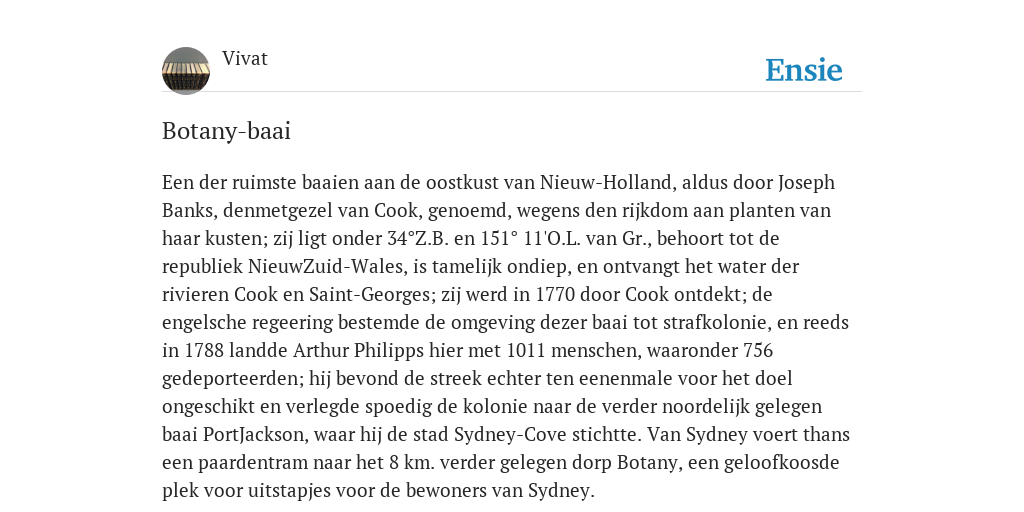 Vivat

Ensie

Botany-baai

Een der ruimste baaien aan de oostkust van Nieuw-Holland, aldus door Joseph Banks, denmetgezel van Cook, genoemd, wegens den rijkdom aan planten van haar kusten; zij ligt onder 34°Z.B. en 151° 11'O.L. van Gr., behoort tot de republiek NieuwZuid-Wales, is tamelijk ondiep, en ontvangt het water der rivieren Cook en Saint-Georges; zij werd in 1770 door Cook ontdekt; de engelsche regeering bestemde de omgeving dezer baai tot strafkolonie, en reeds in 1788 landde Arthur Philipps hier met 1011 menschen, waaronder 756 gedeporteerden; hij bevond de streek echter ten eenenmale voor het doel ongeschikt en verlegde spoedig de kolonie naar de verder noordelijk gelegen baai PortJackson, waar hij de stad Sydney-Cove stichtte. Van Sydney voert thans een paardentram naar het 8 km. verder gelegen dorp Botany, een geloofkoosde plek voor uitstapjes voor de bewoners van Sydney.